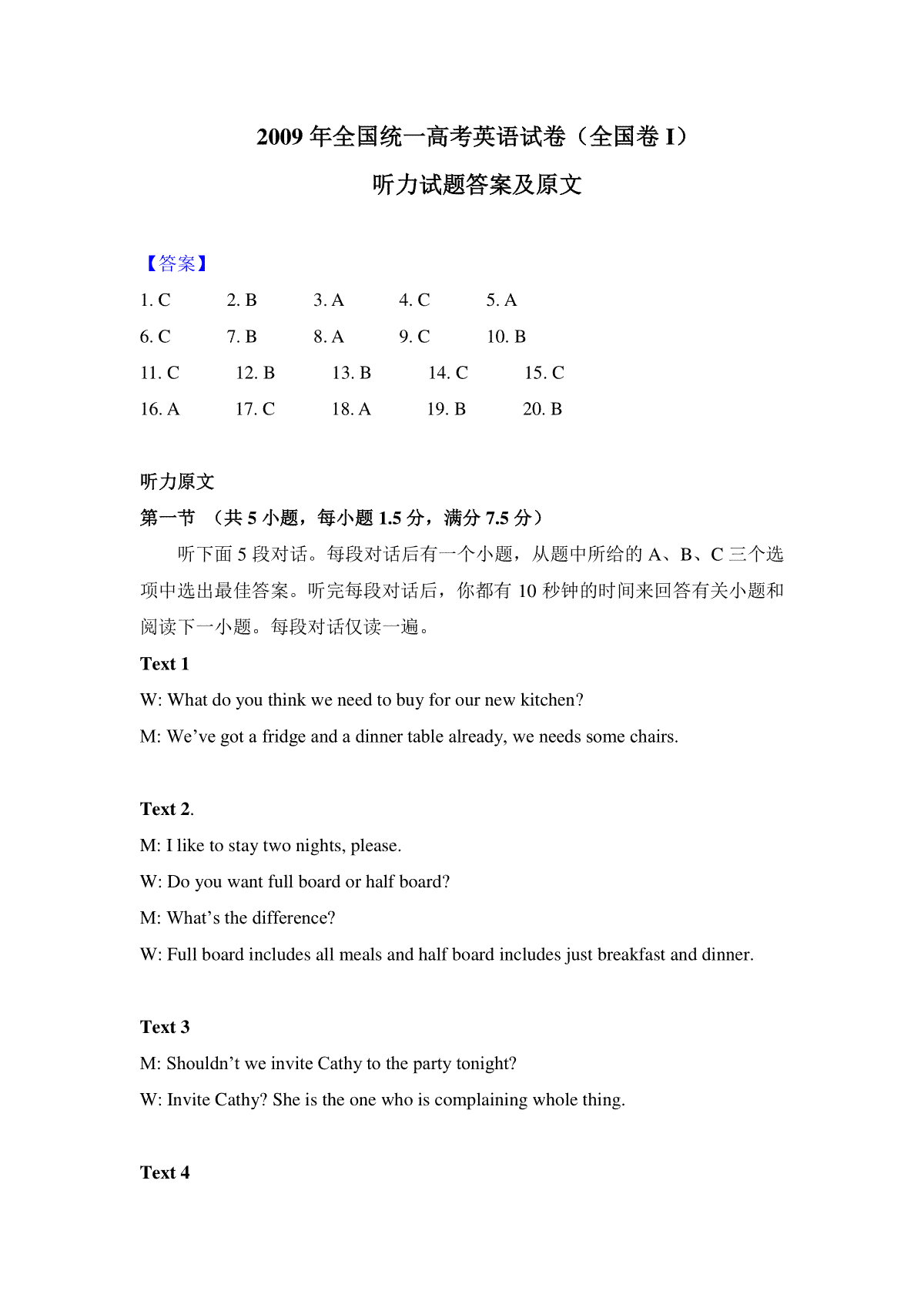 2009 年全国统一高考英语试卷（全国卷 I）

听力试题答案及原文

【答案】

1. C 2. B 3. A 4. C 5. A
6. C 7. B 8. A 9. C 10. B
11. C 12. B 13. B 14. C 15. C
16. A 17. C 18. A 19. B 20. B

听力原文

第一节 （共 5 小题，每小题 1.5 分，满分 7.5 分）

听下面 5 段对话。每段对话后有一个小题，从题中所给的 A、B、C 三个选项中选出最佳答案。听完每段对话后，你都有 10 秒钟的时间来回答有关小题和阅读下一小题。每段对话仅读一遍。

Text 1

W: What do you think we need to buy for our new kitchen?

M: We’ve got a fridge and a dinner table already, we needs some chairs.

Text 2.

M: I like to stay two nights, please.

W: Do you want full board or half board?

M: What’s the difference?

W: Full board includes all meals and half board includes just breakfast and dinner.

Text 3

M: Shouldn’t we invite Cathy to the party tonight?

W: Invite Cathy? She is the one who is complaining whole thing.

Text 4